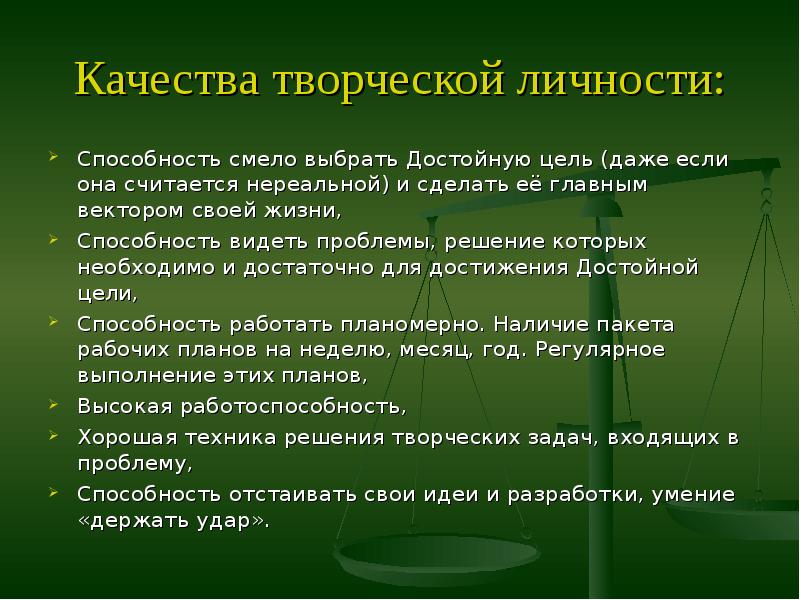 Качества творческой личности:

Способность смело выбрать Достойную цель (даже если она считается нереальной) и сделать её главным вектором своей жизни,

Способность видеть проблемы, решение которых необходимо и достаточно для достижения Достойной цели,

Способность работать планомерно. Наличие пакета рабочих планов на неделю, месяц, год. Регулярное выполнение этих планов,

Высокая работоспособность,

Хорошая техника решения творческих задач, входящих в проблему,

Способность отстаивать свои идеи и разработки, умение «держать удар».